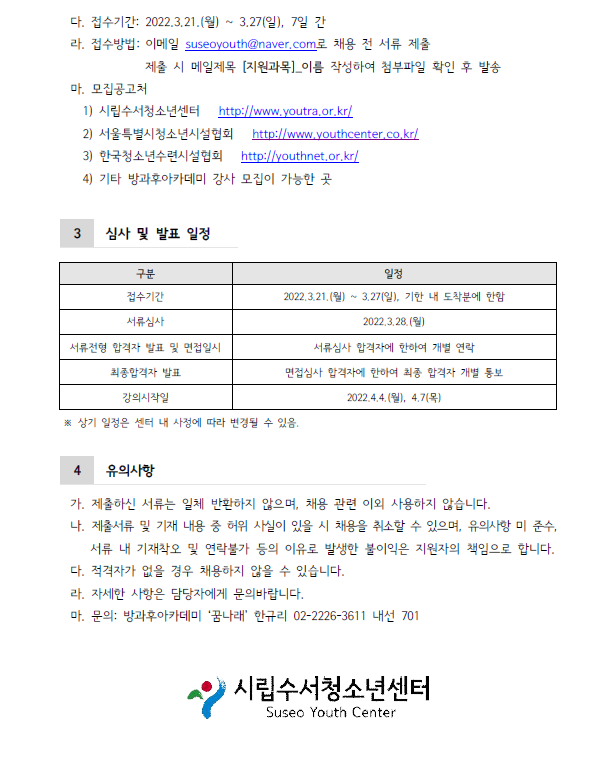 다. 접수기간: 2022.3.21.(월) ~ 3.27(일), 7일 간

라. 접수방법: 이메일 suseoyouth@naver.com로 채용 전 서류 제출
제출 시 메일제목 [지원과목]_이름 작성하여 첨부파일 확인 후 발송

마. 모집공고처
1) 시립수서청소년센터 http://www.youtra.or.kr/
2) 서울특별시청소년시설협회 http://www.youthcenter.co.kr/
3) 한국청소년수련시설협회 http://youthnet.or.kr/
4) 기타 방과후아카데미 강사 모집이 가능한 곳

3 심사 및 발표 일정

| 구분 | 일정 |
|---|---|
| 접수기간 | 2022.3.21.(월) ~ 3.27(일), 기한 내 도착분에 한함 |
| 서류심사 | 2022.3.28.(월) |
| 서류전형 합격자 발표 및 면접일시 | 서류심사 합격자에 한하여 개별 연락 |
| 최종합격자 발표 | 면접심사 합격자에 한하여 최종 합격자 개별 통보 |
| 강의시작일 | 2022.4.4.(월), 4.7(목) |

※ 상기 일정은 센터 내 사정에 따라 변경될 수 있음.

4 유의사항

가. 제출하신 서류는 일체 반환하지 않으며, 채용 관련 이외 사용하지 않습니다.

나. 제출서류 및 기재 내용 중 허위 사실이 있을 시 채용을 취소할 수 있으며, 유의사항 미 준수, 서류 내 기재착오 및 연락불가 등의 이유로 발생한 불이익은 지원자의 책임으로 합니다.

다. 적격자가 없을 경우 채용하지 않을 수 있습니다.

라. 자세한 사항은 담당자에게 문의바랍니다.

마. 문의: 방과후아카데미 '꿈나래' 한규리 02-2226-3611 내선 701

시립수서청소년센터
Suseo Youth Center